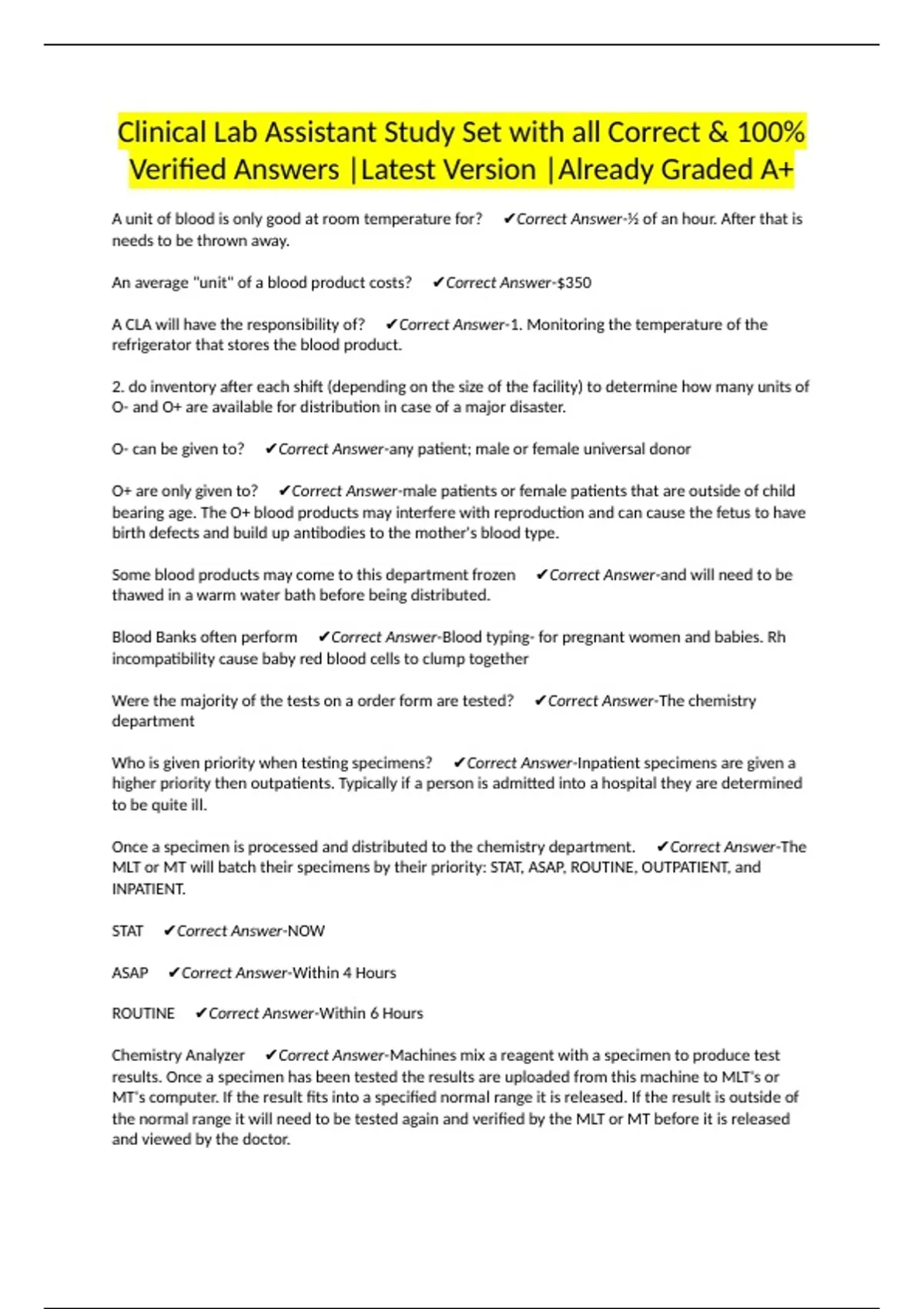 Clinical Lab Assistant Study Set with all Correct & 100% Verified Answers |Latest Version |Already Graded A+

A unit of blood is only good at room temperature for? ✔Correct Answer-½ of an hour. After that is needs to be thrown away.

An average "unit" of a blood product costs? ✔Correct Answer-$350

A CLA will have the responsibility of? ✔Correct Answer-1. Monitoring the temperature of the refrigerator that stores the blood product.

2. do inventory after each shift (depending on the size of the facility) to determine how many units of O- and O+ are available for distribution in case of a major disaster.

O- can be given to? ✔Correct Answer-any patient; male or female universal donor

O+ are only given to? ✔Correct Answer-male patients or female patients that are outside of child bearing age. The O+ blood products may interfere with reproduction and can cause the fetus to have birth defects and build up antibodies to the mother's blood type.

Some blood products may come to this department frozen ✔Correct Answer-and will need to be thawed in a warm water bath before being distributed.

Blood Banks often perform ✔Correct Answer-Blood typing- for pregnant women and babies. Rh incompatibility cause baby red blood cells to clump together

Were the majority of the tests on a order form are tested? ✔Correct Answer-The chemistry department

Who is given priority when testing specimens? ✔Correct Answer-Inpatient specimens are given a higher priority then outpatients. Typically if a person is admitted into a hospital they are determined to be quite ill.

Once a specimen is processed and distributed to the chemistry department. ✔Correct Answer-The MLT or MT will batch their specimens by their priority: STAT, ASAP, ROUTINE, OUTPATIENT, and INPATIENT.

STAT ✔Correct Answer-NOW

ASAP ✔Correct Answer-Within 4 Hours

ROUTINE ✔Correct Answer-Within 6 Hours

Chemistry Analyzer ✔Correct Answer-Machines mix a reagent with a specimen to produce test results. Once a specimen has been tested the results are uploaded from this machine to MLT's or MT's computer. If the result fits into a specified normal range it is released. If the result is outside of the normal range it will need to be tested again and verified by the MLT or MT before it is released and viewed by the doctor.